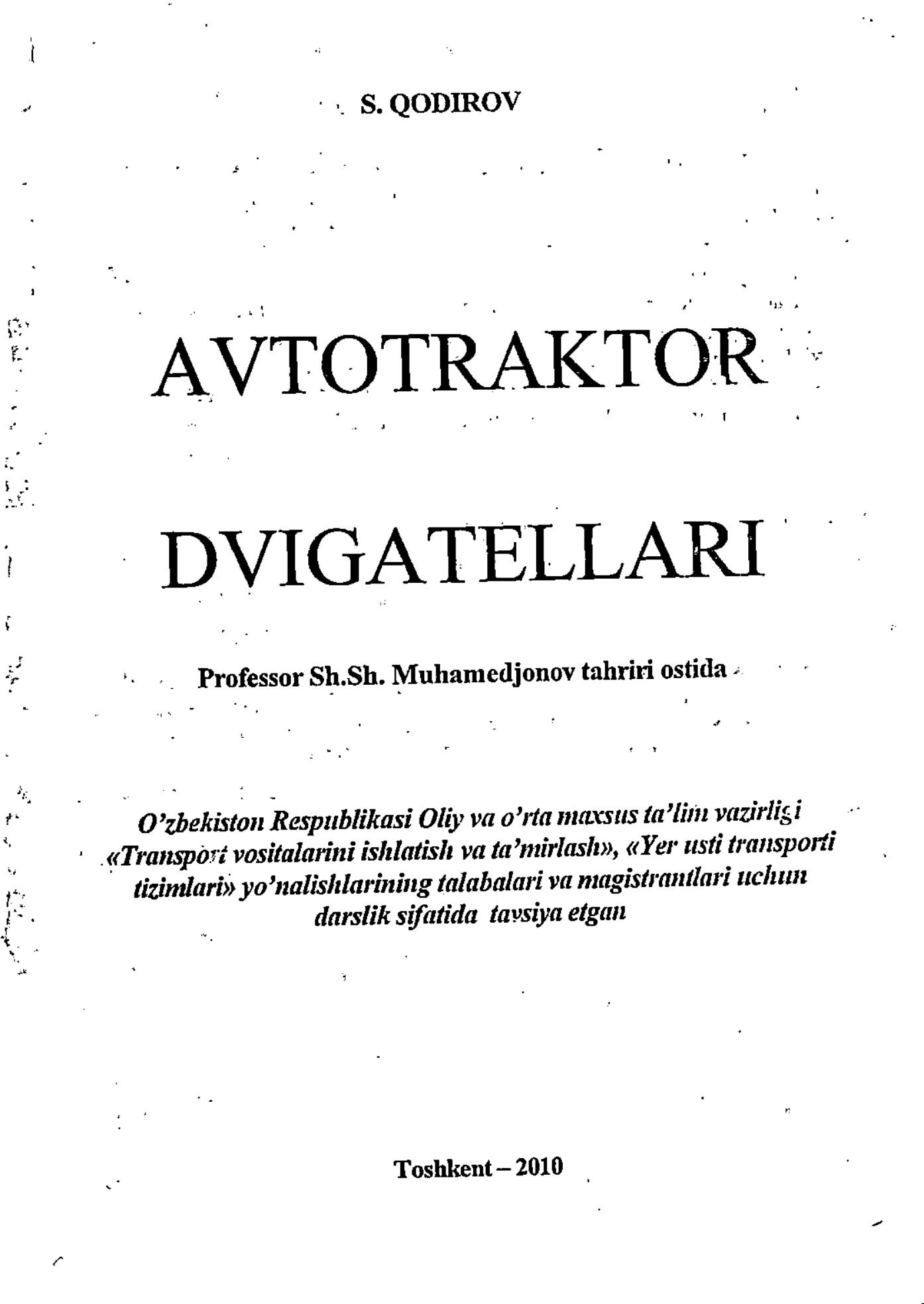 S. QODIROV

AVTOTRAKTOR

DVIGATELLARI

Professor Sh.Sh. Muhamedjonov tahriri ostida

O'zbekiston Respublikasi Oliy va o'rta maxsus ta'lim vazirligi «Transport vositalarini ishlatish va ta'mirlash», «Yer usti transporti tizimlari» yo'nalishlarining talabalari va magistrantlari uchun darslik sifatida tavsiya etgan

Toshkent – 2010